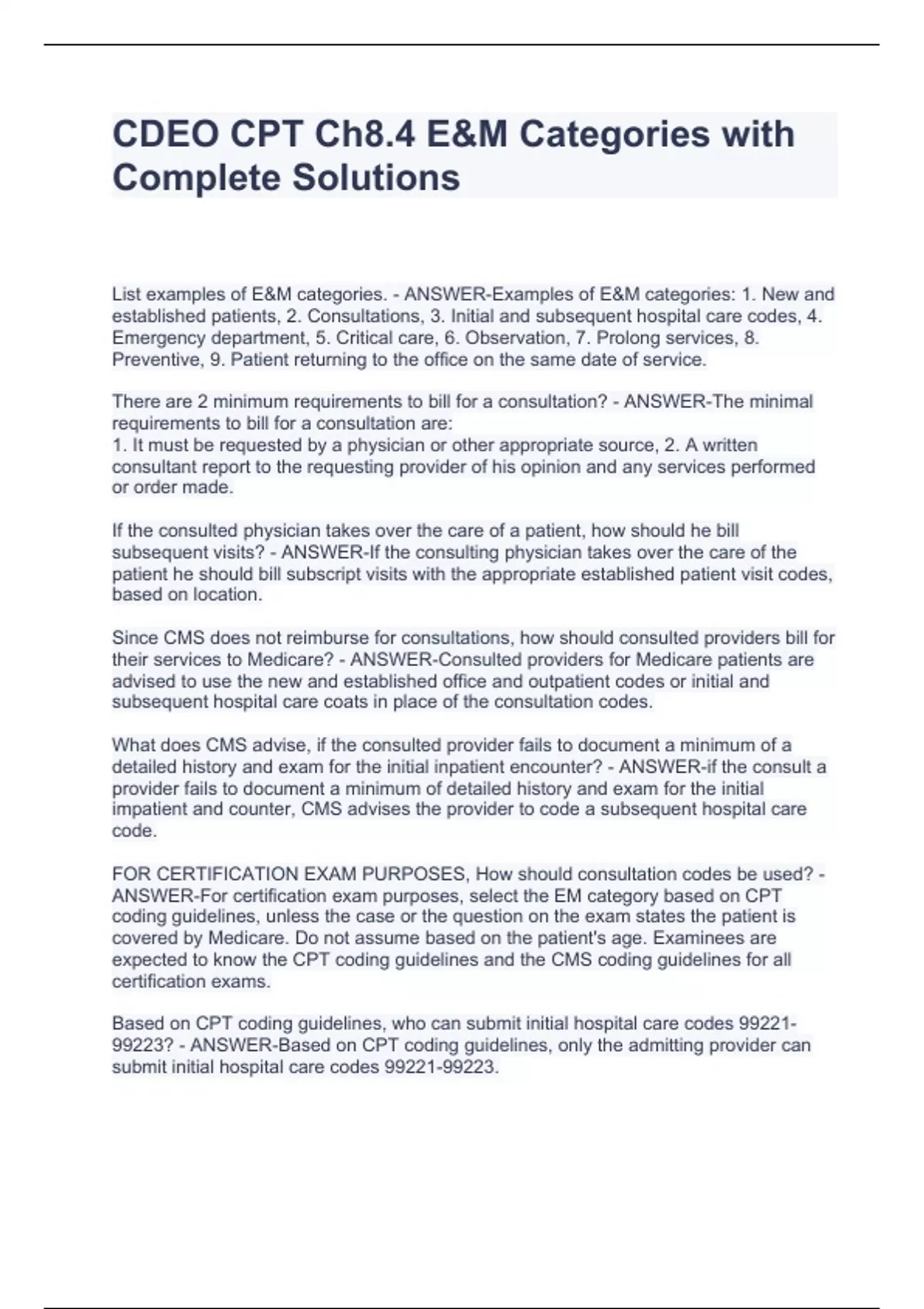 CDEO CPT Ch8.4 E&M Categories with Complete Solutions

List examples of E&M categories. - ANSWER-Examples of E&M categories: 1. New and established patients, 2. Consultations, 3. Initial and subsequent hospital care codes, 4. Emergency department, 5. Critical care, 6. Observation, 7. Prolong services, 8. Preventive, 9. Patient returning to the office on the same date of service.

There are 2 minimum requirements to bill for a consultation? - ANSWER-The minimal requirements to bill for a consultation are:
1. It must be requested by a physician or other appropriate source, 2. A written consultant report to the requesting provider of his opinion and any services performed or order made.

If the consulted physician takes over the care of a patient, how should he bill subsequent visits? - ANSWER-If the consulting physician takes over the care of the patient he should bill subscript visits with the appropriate established patient visit codes, based on location.

Since CMS does not reimburse for consultations, how should consulted providers bill for their services to Medicare? - ANSWER-Consulted providers for Medicare patients are advised to use the new and established office and outpatient codes or initial and subsequent hospital care coats in place of the consultation codes.

What does CMS advise, if the consulted provider fails to document a minimum of a detailed history and exam for the initial inpatient encounter? - ANSWER-if the consult a provider fails to document a minimum of detailed history and exam for the initial impatient and counter, CMS advises the provider to code a subsequent hospital care code.

FOR CERTIFICATION EXAM PURPOSES, How should consultation codes be used? - ANSWER-For certification exam purposes, select the EM category based on CPT coding guidelines, unless the case or the question on the exam states the patient is covered by Medicare. Do not assume based on the patient's age. Examinees are expected to know the CPT coding guidelines and the CMS coding guidelines for all certification exams.

Based on CPT coding guidelines, who can submit initial hospital care codes 99221-99223? - ANSWER-Based on CPT coding guidelines, only the admitting provider can submit initial hospital care codes 99221-99223.